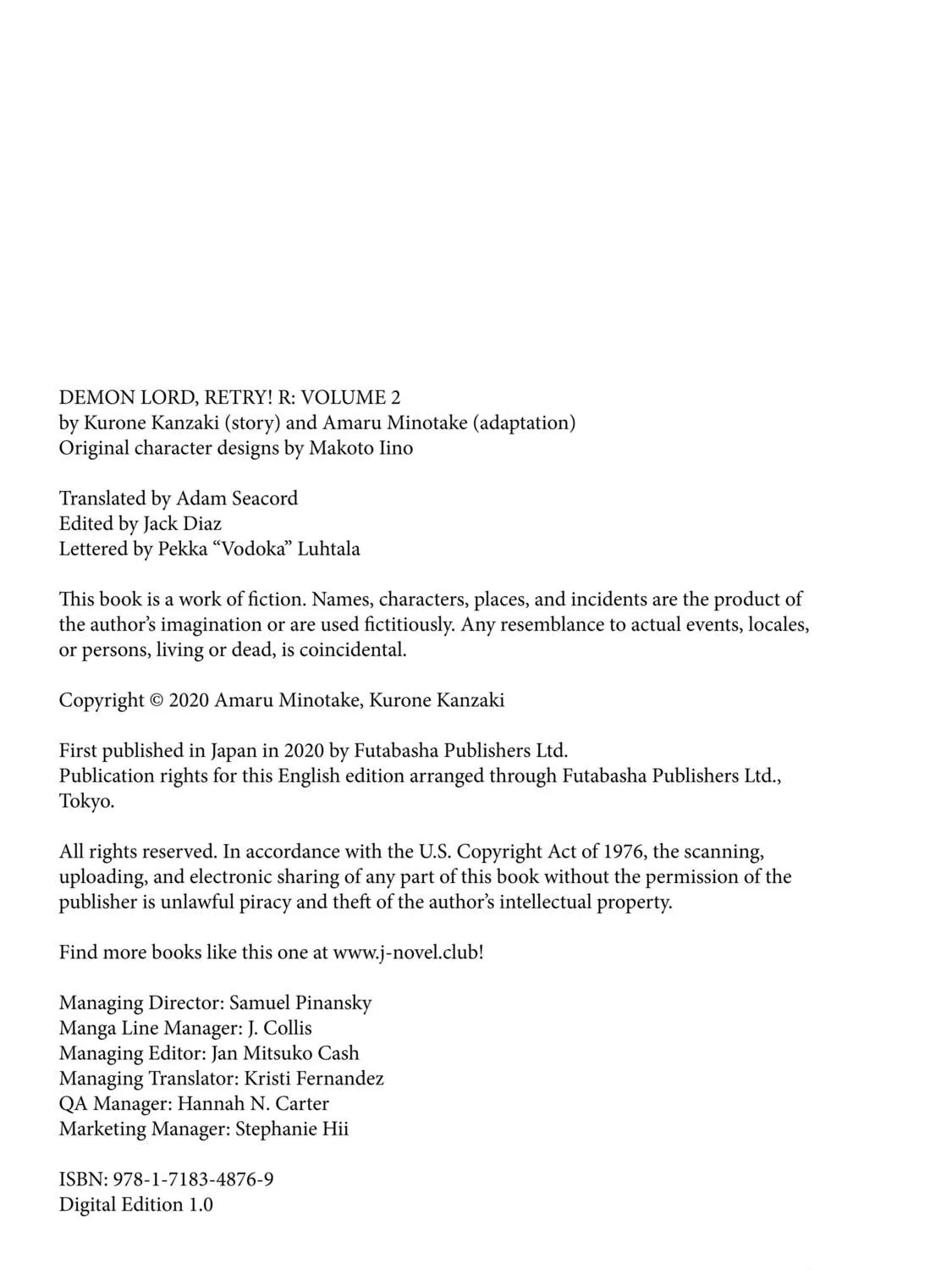 DEMON LORD, RETRY! R: VOLUME 2
by Kurone Kanzaki (story) and Amaru Minotake (adaptation)
Original character designs by Makoto Iino

Translated by Adam Seacord
Edited by Jack Diaz
Lettered by Pekka "Vodoka" Luhtala

This book is a work of fiction. Names, characters, places, and incidents are the product of the author's imagination or are used fictitiously. Any resemblance to actual events, locales, or persons, living or dead, is coincidental.

Copyright © 2020 Amaru Minotake, Kurone Kanzaki

First published in Japan in 2020 by Futabasha Publishers Ltd.
Publication rights for this English edition arranged through Futabasha Publishers Ltd., Tokyo.

All rights reserved. In accordance with the U.S. Copyright Act of 1976, the scanning, uploading, and electronic sharing of any part of this book without the permission of the publisher is unlawful piracy and theft of the author's intellectual property.

Find more books like this one at www.j-novel.club!

Managing Director: Samuel Pinansky
Manga Line Manager: J. Collis
Managing Editor: Jan Mitsuko Cash
Managing Translator: Kristi Fernandez
QA Manager: Hannah N. Carter
Marketing Manager: Stephanie Hii

ISBN: 978-1-7183-4876-9
Digital Edition 1.0